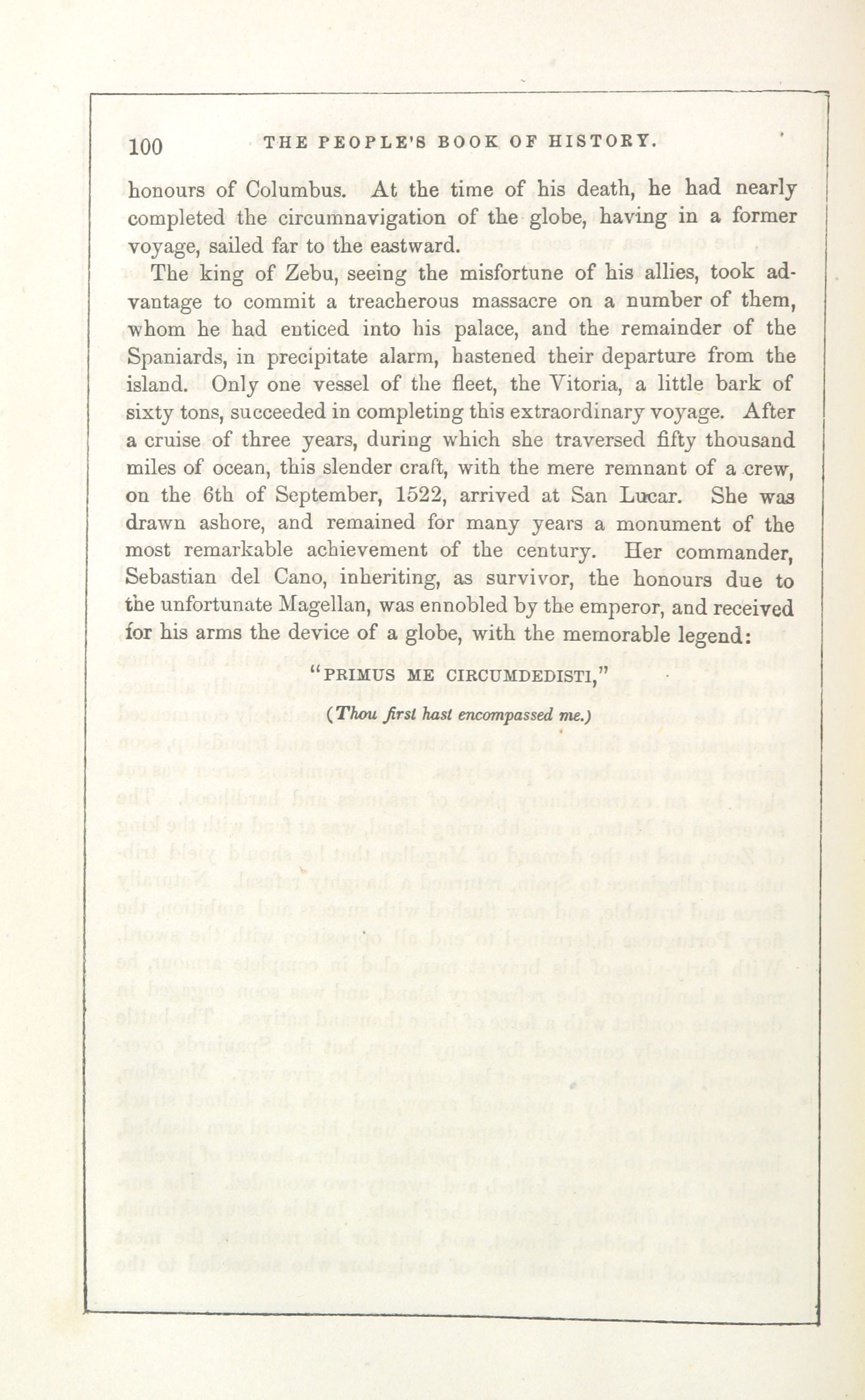 100 THE PEOPLE'S BOOK OF HISTORY.

honours of Columbus. At the time of his death, he had nearly completed the circumnavigation of the globe, having in a former voyage, sailed far to the eastward.

The king of Zebu, seeing the misfortune of his allies, took advantage to commit a treacherous massacre on a number of them, whom he had enticed into his palace, and the remainder of the Spaniards, in precipitate alarm, hastened their departure from the island. Only one vessel of the fleet, the Vitoria, a little bark of sixty tons, succeeded in completing this extraordinary voyage. After a cruise of three years, during which she traversed fifty thousand miles of ocean, this slender craft, with the mere remnant of a crew, on the 6th of September, 1522, arrived at San Lucar. She was drawn ashore, and remained for many years a monument of the most remarkable achievement of the century. Her commander, Sebastian del Cano, inheriting, as survivor, the honours due to the unfortunate Magellan, was ennobled by the emperor, and received for his arms the device of a globe, with the memorable legend:

"PRIMUS ME CIRCUMDEDISTI,"

(Thou first hast encompassed me.)